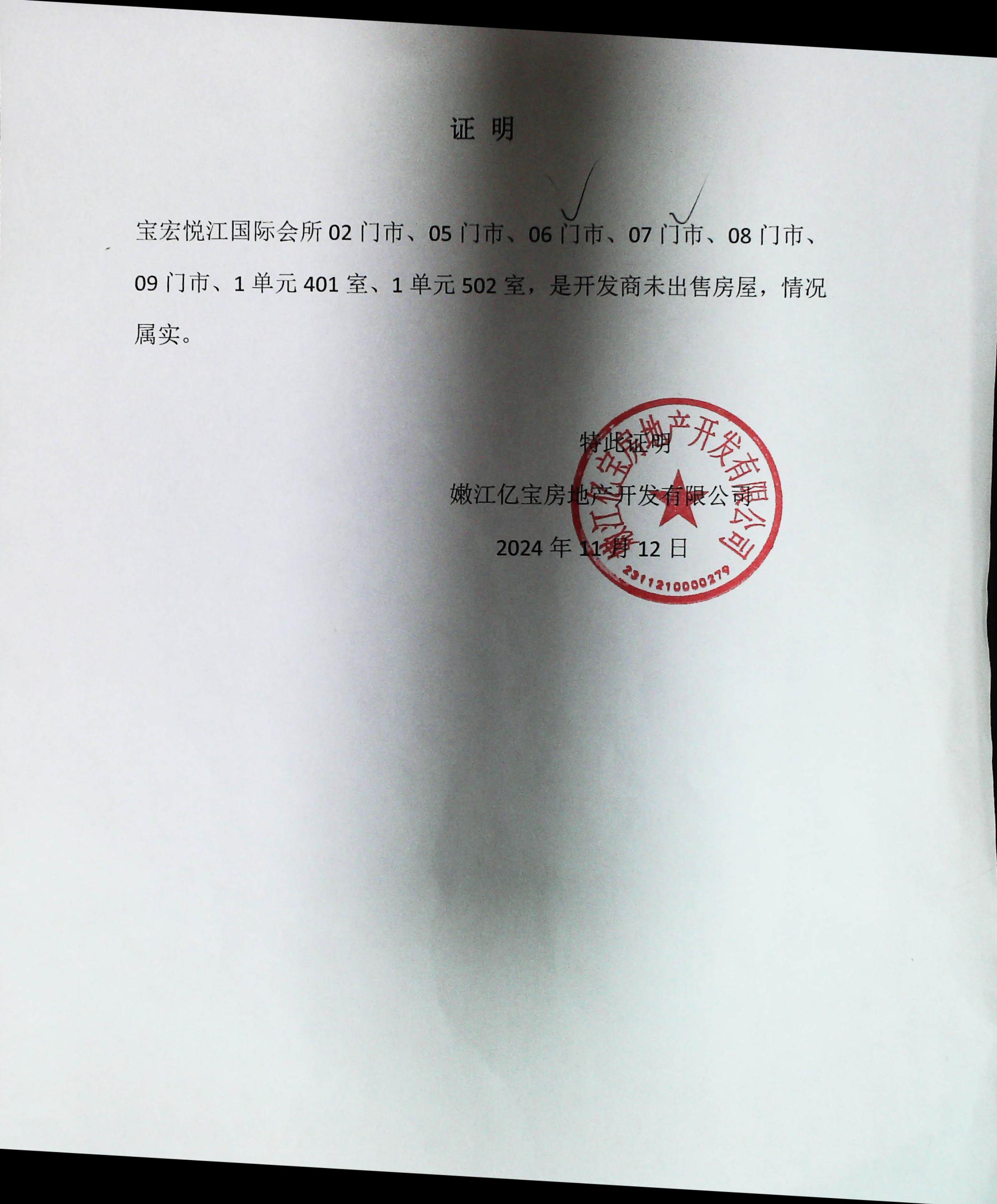 证 明

宝宏悦江国际会所02门市、05门市、06门市、07门市、08门市、09门市、1单元401室、1单元502室，是开发商未出售房屋，情况属实。

特此证明

嫩江亿宝房地产开发有限公司

2024年11月12日

嫩江亿宝房地产开发有限公司

2311210000279